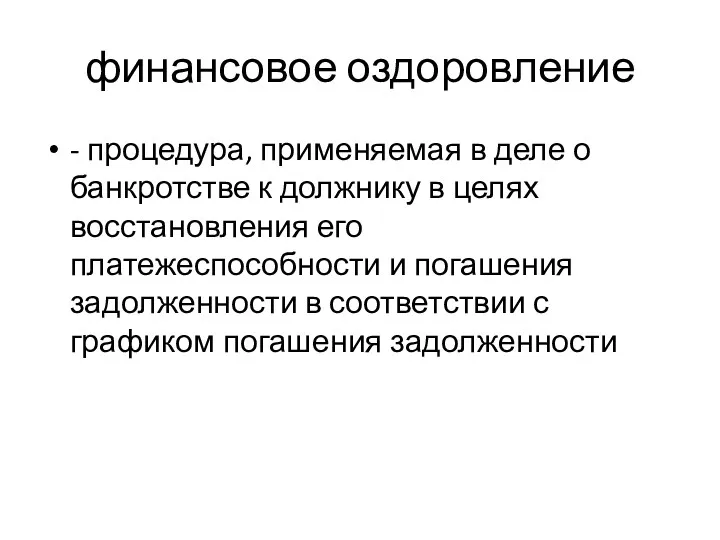 финансовое оздоровление

• - процедура, применяемая в деле о банкротстве к должнику в целях восстановления его платежеспособности и погашения задолженности в соответствии с графиком погашения задолженности